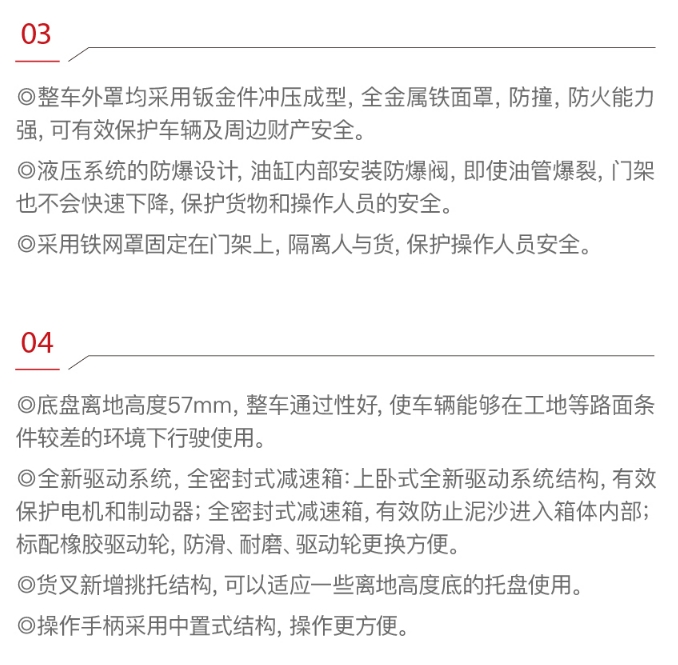 03

◎整车外罩均采用钣金件冲压成型, 全金属铁面罩, 防撞, 防火能力强, 可有效保护车辆及周边财产安全。

◎液压系统的防爆设计, 油缸内部安装防爆阀, 即使油管爆裂, 门架也不会快速下降, 保护货物和操作人员的安全。

◎采用铁网罩固定在门架上, 隔离人与货, 保护操作人员安全。

04

◎底盘离地高度57mm, 整车通过性好, 使车辆能够在工地等路面条件较差的环境下行驶使用。

◎全新驱动系统, 全密封式减速箱: 上卧式全新驱动系统结构, 有效保护电机和制动器; 全密封式减速箱, 有效防止泥沙进入箱体内部; 标配橡胶驱动轮, 防滑、耐磨、驱动轮更换方便。

◎货叉新增挑托结构, 可以适应一些离地高度底的托盘使用。

◎操作手柄采用中置式结构, 操作更方便。